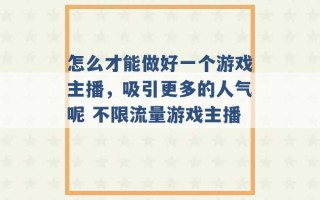 怎么才能做好一个游戏主播，吸引更多的人气呢 不限流量游戏主播